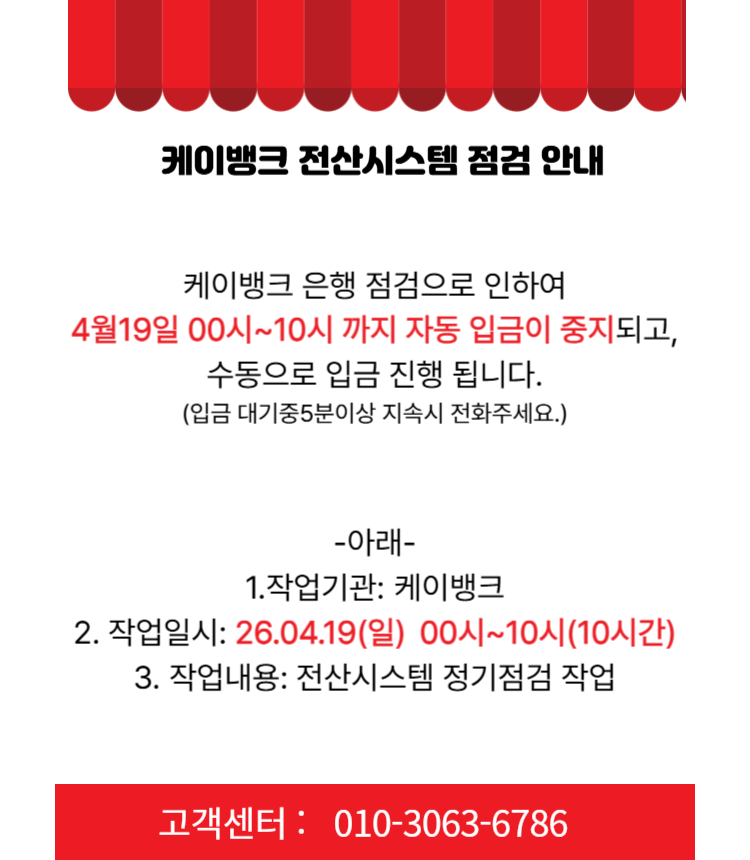 케이뱅크 전산시스템 점검 안내

케이뱅크 은행 점검으로 인하여
4월19일 00시~10시 까지 자동 입금이 중지되고,
수동으로 입금 진행 됩니다.
(입금 대기중5분이상 지속시 전화주세요.)

-아래-
1.작업기관: 케이뱅크
2. 작업일시: 26.04.19(일) 00시~10시(10시간)
3. 작업내용: 전산시스템 정기점검 작업

고객센터 : 010-3063-6786